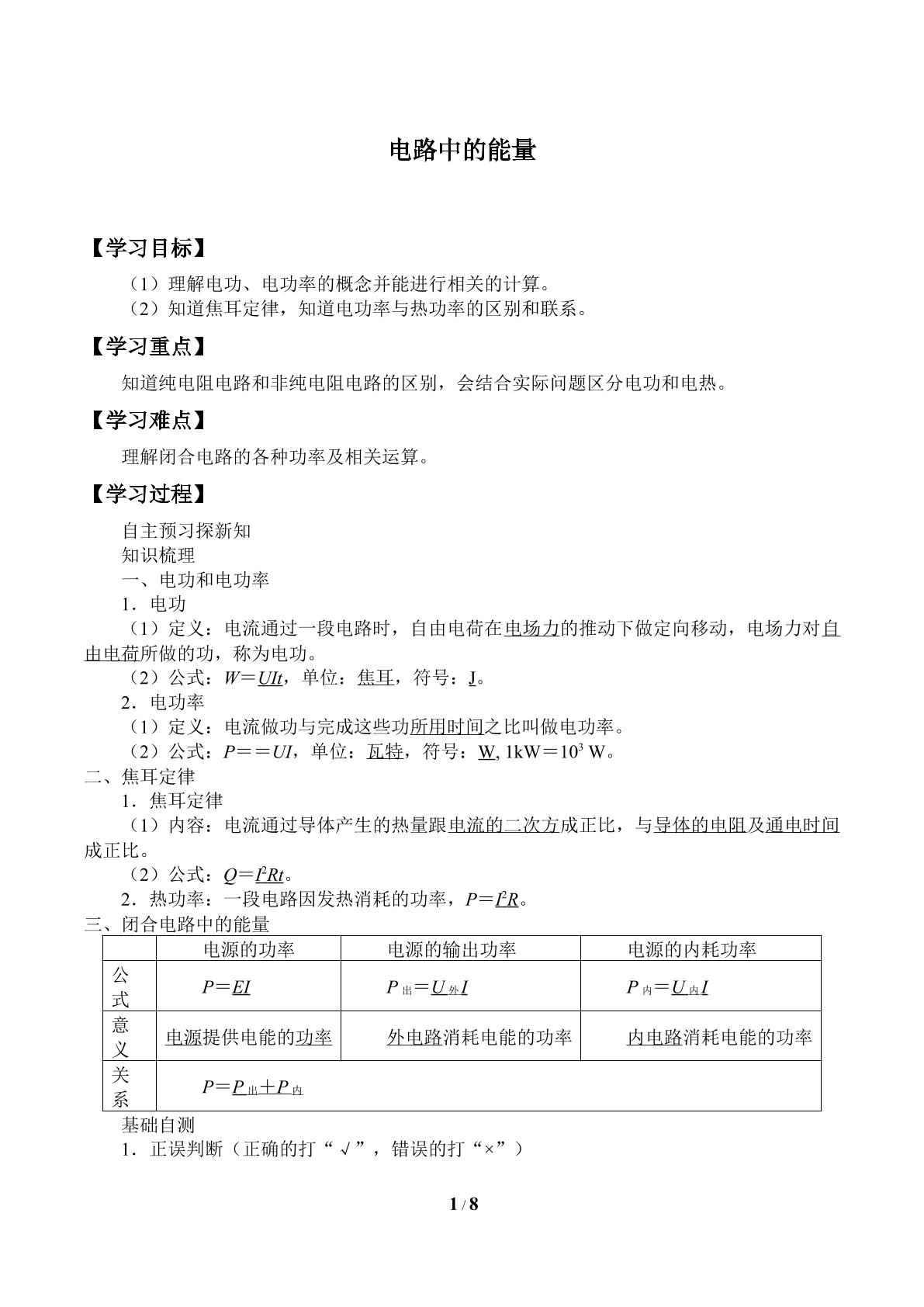 电路中的能量

【学习目标】

（1）理解电功、电功率的概念并能进行相关的计算。
（2）知道焦耳定律，知道电功率与热功率的区别和联系。

【学习重点】

知道纯电阻电路和非纯电阻电路的区别，会结合实际问题区分电功和电热。

【学习难点】

理解闭合电路的各种功率及相关运算。

【学习过程】

自主预习探新知
知识梳理
一、电功和电功率
1．电功
（1）定义：电流通过一段电路时，自由电荷在电场力的推动下做定向移动，电场力对自由电荷所做的功，称为电功。
（2）公式：$W=UIt$，单位：焦耳，符号：J。
2．电功率
（1）定义：电流做功与完成这些功所用时间之比叫做电功率。
（2）公式：$P==UI$，单位：瓦特，符号：W, 1kW＝$10^3$ W。
二、焦耳定律
1．焦耳定律
（1）内容：电流通过导体产生的热量跟电流的二次方成正比，与导体的电阻及通电时间成正比。
（2）公式：$Q=I^2Rt$。
2．热功率：一段电路因发热消耗的功率，$P=I^2R$。
三、闭合电路中的能量

|  | 电源的功率 | 电源的输出功率 | 电源的内耗功率 |
|---|---|---|---|
| 公式 | $P=EI$ | $P_{出}=U_{外}I$ | $P_{内}=U_{内}I$ |
| 意义 | 电源提供电能的功率 | 外电路消耗电能的功率 | 内电路消耗电能的功率 |
| 关系 | $P=P_{出}+P_{内}$ |  |  |

基础自测
1．正误判断（正确的打“√”，错误的打“×”）

1 / 8